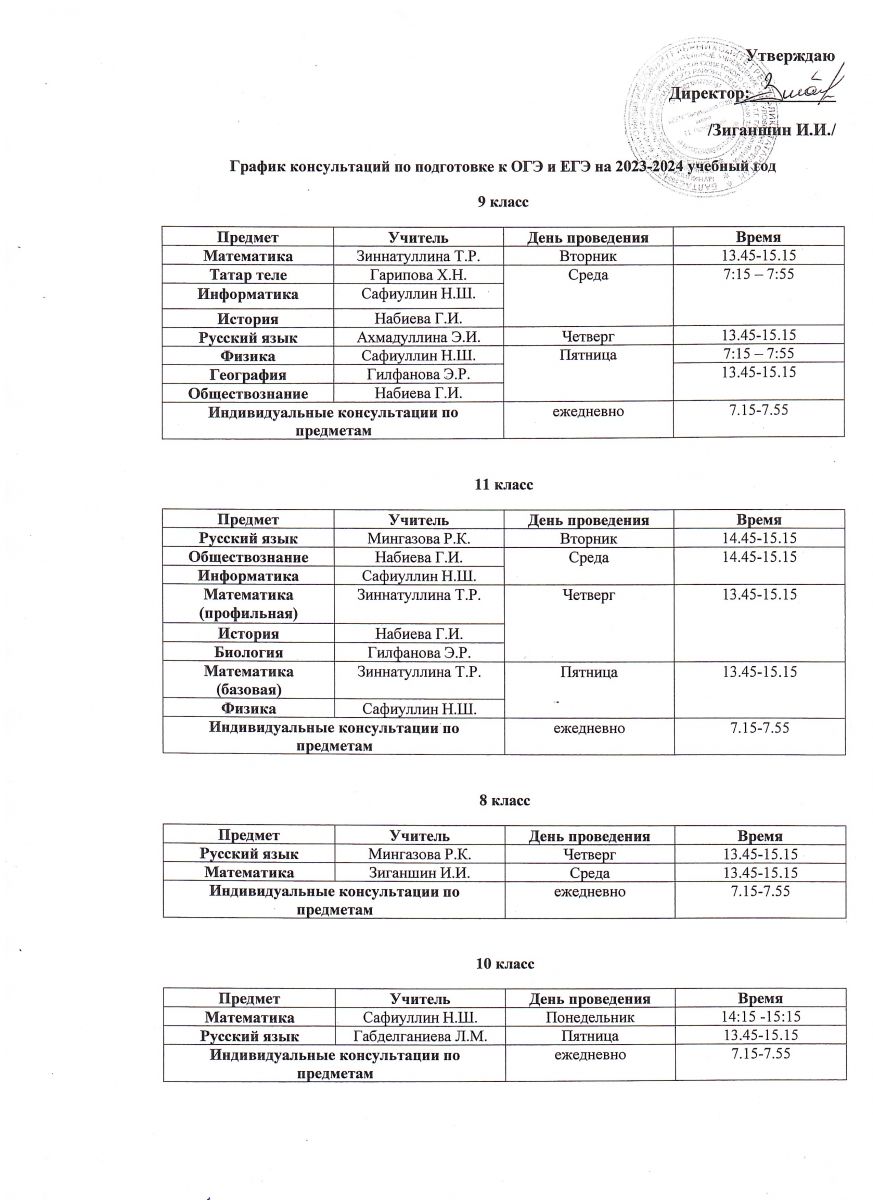 Утверждаю

Директор:

/Зиганшин И.И./

График консультаций по подготовке к ОГЭ и ЕГЭ на 2023-2024 учебный год

9 класс

| Предмет | Учитель | День проведения | Время |
|---|---|---|---|
| Математика | Зиннатуллина Т.Р. | Вторник | 13.45-15.15 |
| Татар теле | Гарипова Х.Н. | Среда | 7:15 – 7:55 |
| Информатика | Сафиуллин Н.Ш. | | |
| История | Набиева Г.И. | | |
| Русский язык | Ахмадуллина Э.И. | Четверг | 13.45-15.15 |
| Физика | Сафиуллин Н.Ш. | Пятница | 7:15 – 7:55 |
| География | Гилфанова Э.Р. | | 13.45-15.15 |
| Обществознание | Набиева Г.И. | | |
| Индивидуальные консультации по предметам | | ежедневно | 7.15-7.55 |

11 класс

| Предмет | Учитель | День проведения | Время |
|---|---|---|---|
| Русский язык | Мингазова Р.К. | Вторник | 14.45-15.15 |
| Обществознание | Набиева Г.И. | Среда | 14.45-15.15 |
| Информатика | Сафиуллин Н.Ш. | | |
| Математика (профильная) | Зиннатуллина Т.Р. | Четверг | 13.45-15.15 |
| История | Набиева Г.И. | | |
| Биология | Гилфанова Э.Р. | | |
| Математика (базовая) | Зиннатуллина Т.Р. | Пятница | 13.45-15.15 |
| Физика | Сафиуллин Н.Ш. | | |
| Индивидуальные консультации по предметам | | ежедневно | 7.15-7.55 |

8 класс

| Предмет | Учитель | День проведения | Время |
|---|---|---|---|
| Русский язык | Мингазова Р.К. | Четверг | 13.45-15.15 |
| Математика | Зиганшин И.И. | Среда | 13.45-15.15 |
| Индивидуальные консультации по предметам | | ежедневно | 7.15-7.55 |

10 класс

| Предмет | Учитель | День проведения | Время |
|---|---|---|---|
| Математика | Сафиуллин Н.Ш. | Понедельник | 14:15 -15:15 |
| Русский язык | Габделганиева Л.М. | Пятница | 13.45-15.15 |
| Индивидуальные консультации по предметам | | ежедневно | 7.15-7.55 |